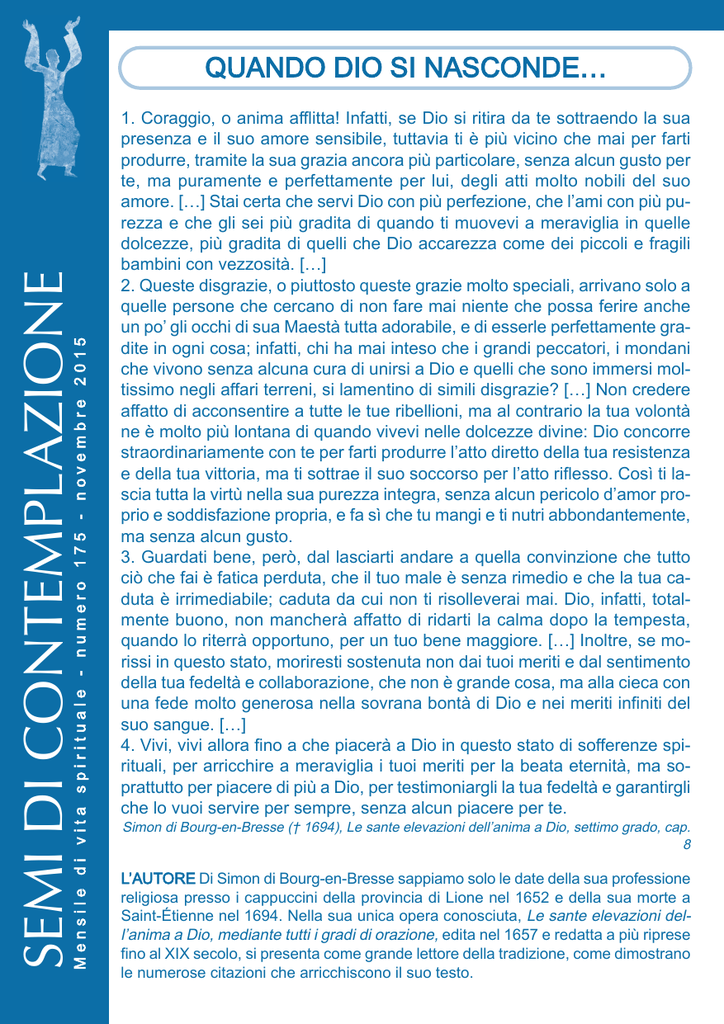 SEMI DI CONTEMPLAZIONE

Mensile di vita spirituale - numero 175 - novembre 2015

QUANDO DIO SI NASCONDE…

1. Coraggio, o anima afflitta! Infatti, se Dio si ritira da te sottraendo la sua presenza e il suo amore sensibile, tuttavia ti è più vicino che mai per farti produrre, tramite la sua grazia ancora più particolare, senza alcun gusto per te, ma puramente e perfettamente per lui, degli atti molto nobili del suo amore. […] Stai certa che servi Dio con più perfezione, che l'ami con più purezza e che gli sei più gradita di quando ti muovevi a meraviglia in quelle dolcezze, più gradita di quelli che Dio accarezza come dei piccoli e fragili bambini con vezzosità. […]
2. Queste disgrazie, o piuttosto queste grazie molto speciali, arrivano solo a quelle persone che cercano di non fare mai niente che possa ferire anche un po' gli occhi di sua Maestà tutta adorabile, e di esserle perfettamente gradite in ogni cosa; infatti, chi ha mai inteso che i grandi peccatori, i mondani che vivono senza alcuna cura di unirsi a Dio e quelli che sono immersi moltissimo negli affari terreni, si lamentino di simili disgrazie? […] Non credere affatto di acconsentire a tutte le tue ribellioni, ma al contrario la tua volontà ne è molto più lontana di quando vivevi nelle dolcezze divine: Dio concorre straordinariamente con te per farti produrre l'atto diretto della tua resistenza e della tua vittoria, ma ti sottrae il suo soccorso per l'atto riflesso. Così ti lascia tutta la virtù nella sua purezza integra, senza alcun pericolo d'amor proprio e soddisfazione propria, e fa sì che tu mangi e ti nutri abbondantemente, ma senza alcun gusto.
3. Guardati bene, però, dal lasciarti andare a quella convinzione che tutto ciò che fai è fatica perduta, che il tuo male è senza rimedio e che la tua caduta è irrimediabile; caduta da cui non ti risolleverai mai. Dio, infatti, totalmente buono, non mancherà affatto di ridarti la calma dopo la tempesta, quando lo riterrà opportuno, per un tuo bene maggiore. […] Inoltre, se morissi in questo stato, moriresti sostenuta non dai tuoi meriti e dal sentimento della tua fedeltà e collaborazione, che non è grande cosa, ma alla cieca con una fede molto generosa nella sovrana bontà di Dio e nei meriti infiniti del suo sangue. […]
4. Vivi, vivi allora fino a che piacerà a Dio in questo stato di sofferenze spirituali, per arricchire a meraviglia i tuoi meriti per la beata eternità, ma soprattutto per piacere di più a Dio, per testimoniargli la tua fedeltà e garantirgli che lo vuoi servire per sempre, senza alcun piacere per te.
Simon di Bourg-en-Bresse († 1694), Le sante elevazioni dell'anima a Dio, settimo grado, cap. 8

L'AUTORE Di Simon di Bourg-en-Bresse sappiamo solo le date della sua professione religiosa presso i cappuccini della provincia di Lione nel 1652 e della sua morte a Saint-Étienne nel 1694. Nella sua unica opera conosciuta, Le sante elevazioni dell'anima a Dio, mediante tutti i gradi di orazione, edita nel 1657 e redatta a più riprese fino al XIX secolo, si presenta come grande lettore della tradizione, come dimostrano le numerose citazioni che arricchiscono il suo testo.